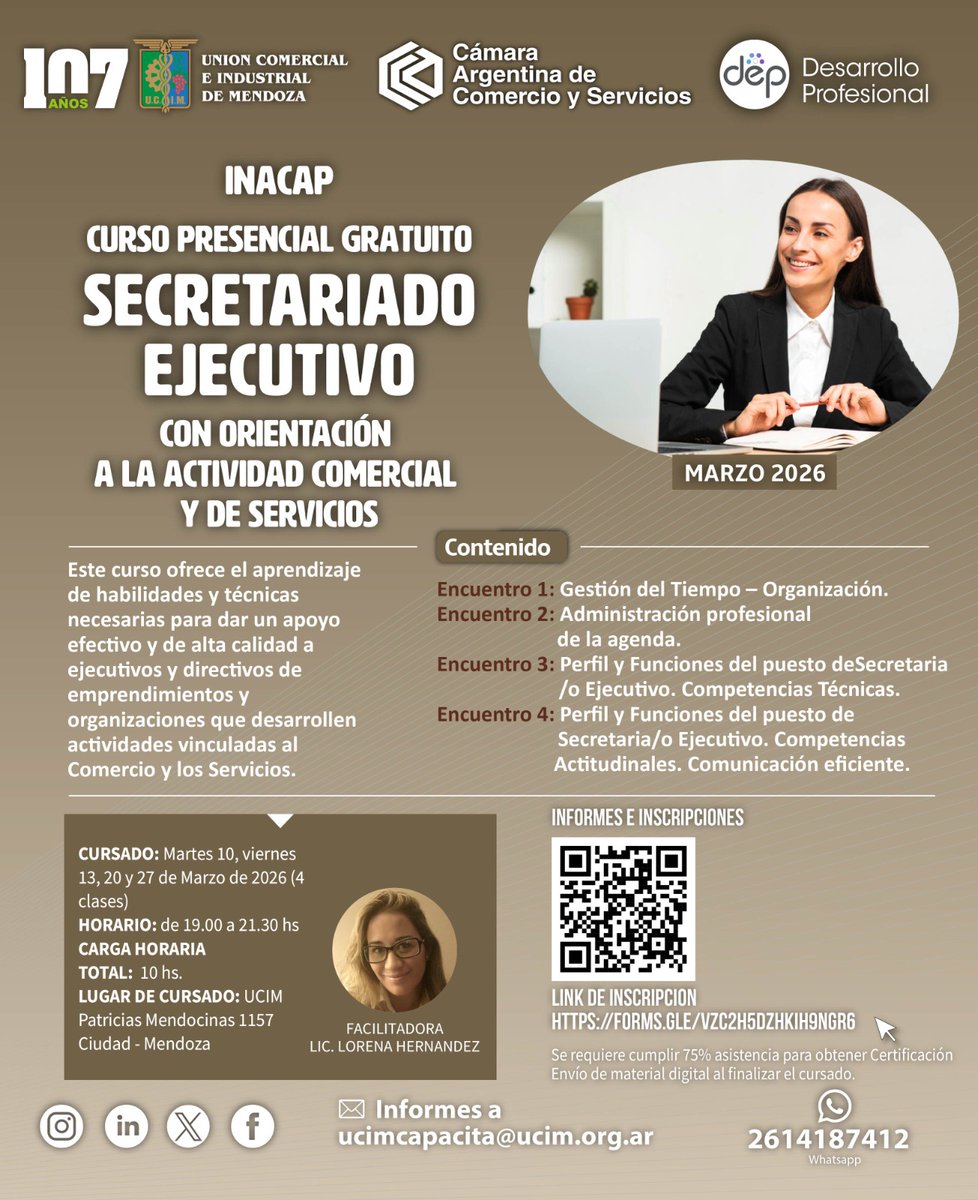 107 AÑOS
U.C.I.M.
UNION COMERCIAL E INDUSTRIAL DE MENDOZA

Cámara Argentina de Comercio y Servicios

dep Desarrollo Profesional

INACAP
CURSO PRESENCIAL GRATUITO
SECRETARIADO EJECUTIVO
CON ORIENTACIÓN A LA ACTIVIDAD COMERCIAL Y DE SERVICIOS

MARZO 2026

Este curso ofrece el aprendizaje de habilidades y técnicas necesarias para dar un apoyo efectivo y de alta calidad a ejecutivos y directivos de emprendimientos y organizaciones que desarrollen actividades vinculadas al Comercio y los Servicios.

Contenido
Encuentro 1: Gestión del Tiempo – Organización.
Encuentro 2: Administración profesional de la agenda.
Encuentro 3: Perfil y Funciones del puesto deSecretaria /o Ejecutivo. Competencias Técnicas.
Encuentro 4: Perfil y Funciones del puesto de Secretaria/o Ejecutivo. Competencias Actitudinales. Comunicación eficiente.

CURSADO: Martes 10, viernes 13, 20 y 27 de Marzo de 2026 (4 clases)
HORARIO: de 19.00 a 21.30 hs
CARGA HORARIA TOTAL: 10 hs.
LUGAR DE CURSADO: UCIM Patricias Mendocinas 1157 Ciudad - Mendoza

FACILITADORA
LIC. LORENA HERNANDEZ

INFORMES E INSCRIPCIONES
LINK DE INSCRIPCION
HTTPS://FORMS.GLE/VZC2H5DZHKIH9NGR6
Se requiere cumplir 75% asistencia para obtener Certificación
Envío de material digital al finalizar el cursado.

Informes a
ucimcapacita@ucim.org.ar

2614187412
Whatsapp